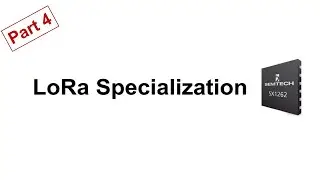 Part 4

LoRa Specialization

SEMTECH
SX1262